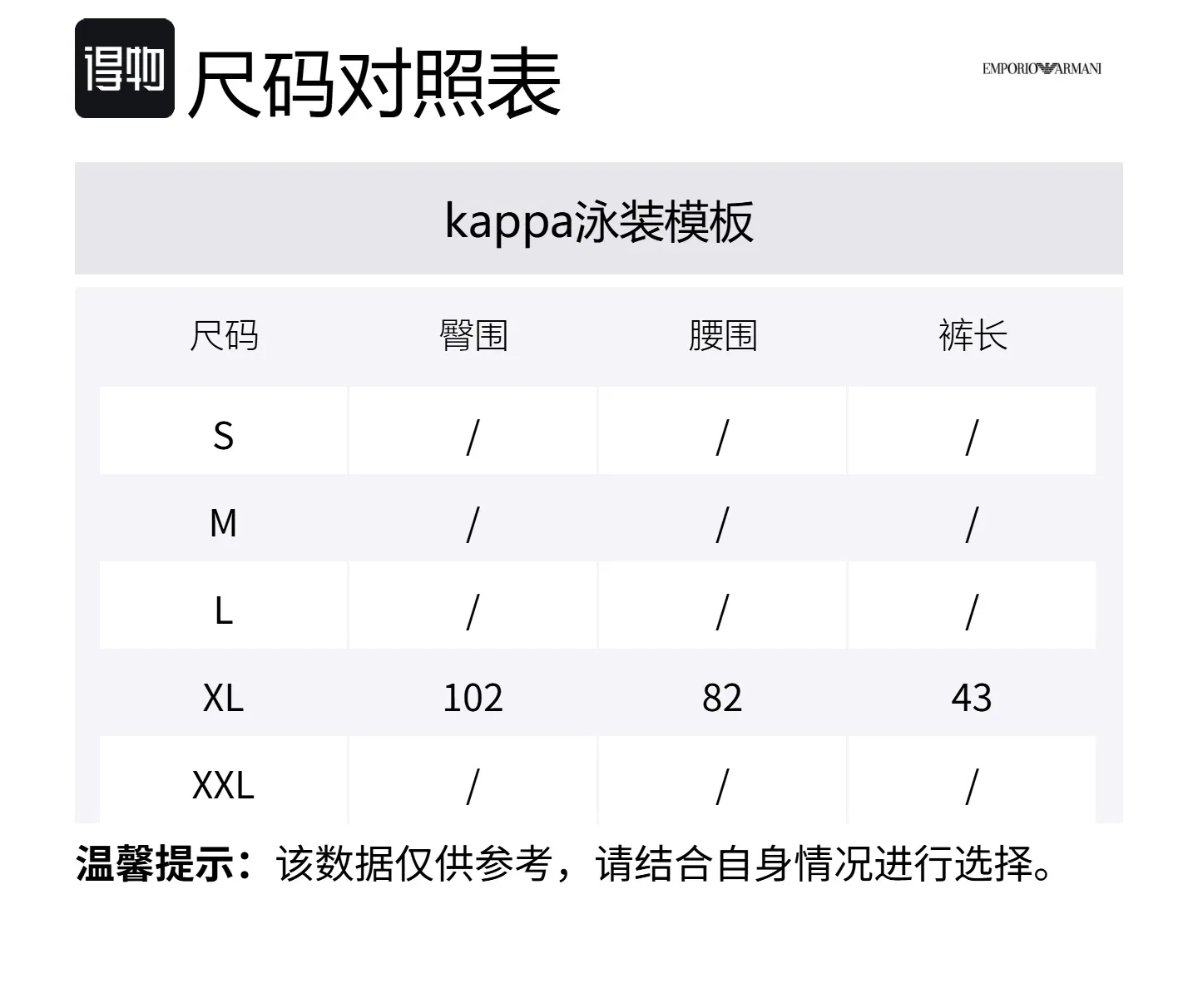 得物 尺码对照表

EMPORIO ARMANI

kappa泳装模板

| 尺码 | 臀围 | 腰围 | 裤长 |
|---|---|---|---|
| S | / | / | / |
| M | / | / | / |
| L | / | / | / |
| XL | 102 | 82 | 43 |
| XXL | / | / | / |

温馨提示：该数据仅供参考，请结合自身情况进行选择。